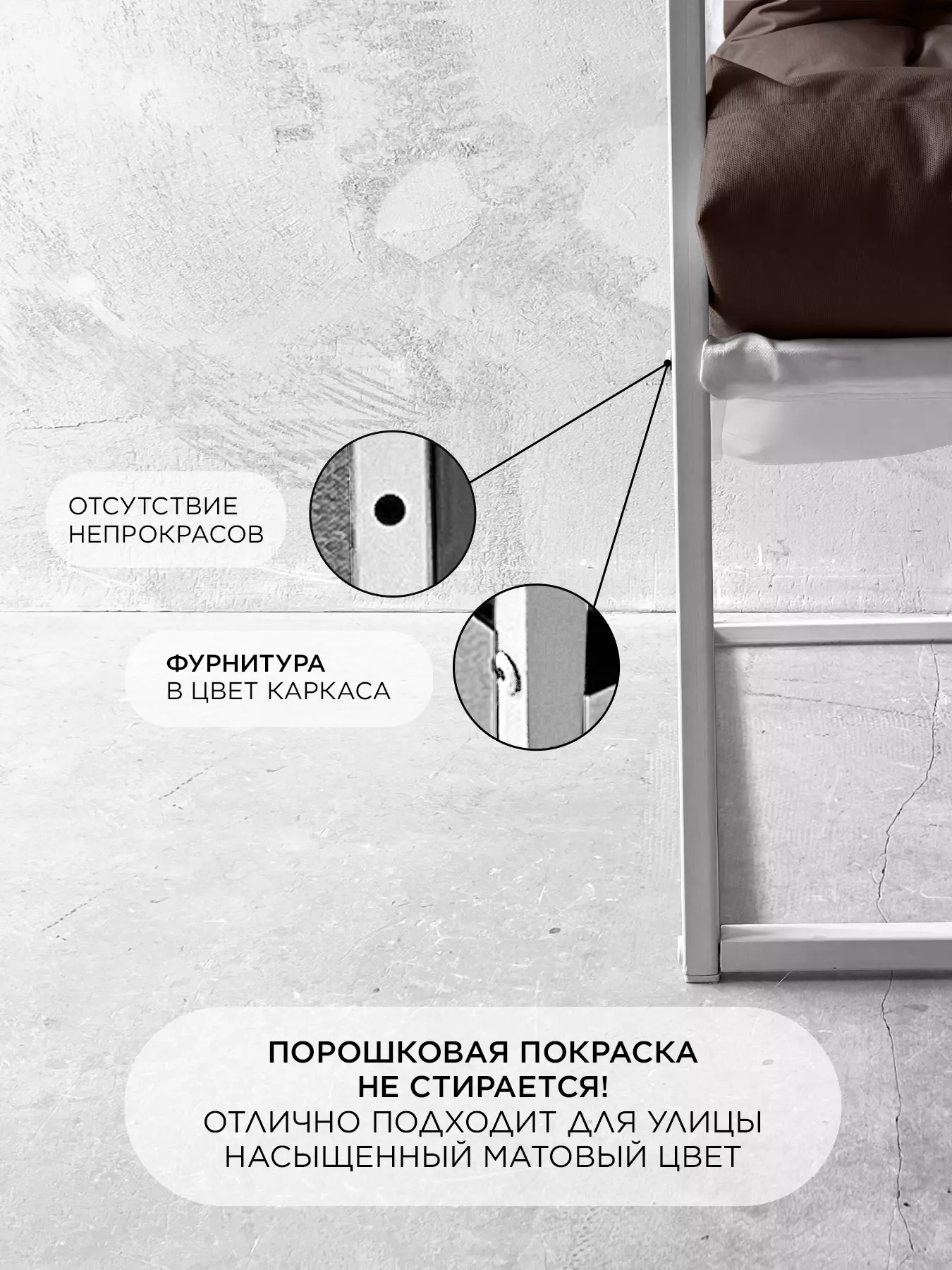 ОТСУТСТВИЕ
НЕПРОКРАСОВ

ФУРНИТУРА
В ЦВЕТ КАРКАСА

ПОРОШКОВАЯ ПОКРАСКА
НЕ СТИРАЕТСЯ!
ОТЛИЧНО ПОДХОДИТ ДЛЯ УЛИЦЫ
НАСЫЩЕННЫЙ МАТОВЫЙ ЦВЕТ